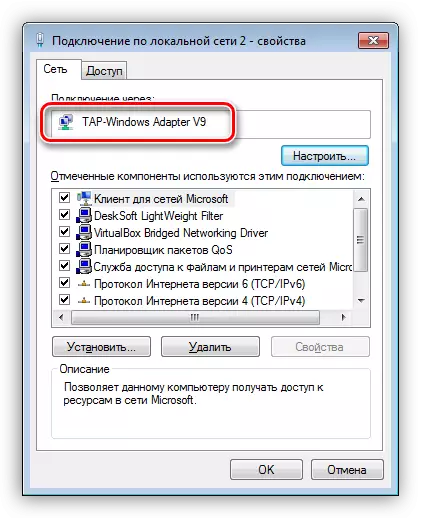 Подключение по локальной сети 2 - свойства

Сеть
Доступ

Подключение через:

TAP-Windows Adapter V9

Настроить...

Отмеченные компоненты используются этим подключением:

Клиент для сетей Microsoft
DeskSoft LightWeight Filter
VirtualBox Bridged Networking Driver
Планировщик пакетов QoS
Служба доступа к файлам и принтерам сетей Micro
Протокол Интернета версии 6 (TCP/IPv6)
Протокол Интернета версии 4 (TCP/IPv4)

Установить...
Удалить
Свойства

Описание

Позволяет данному компьютеру получать доступ к ресурсам в сети Microsoft.

OK
Отмена